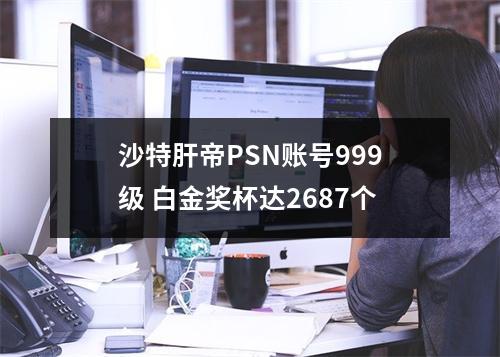 沙特肝帝PSN账号999级 白金奖杯达2687个